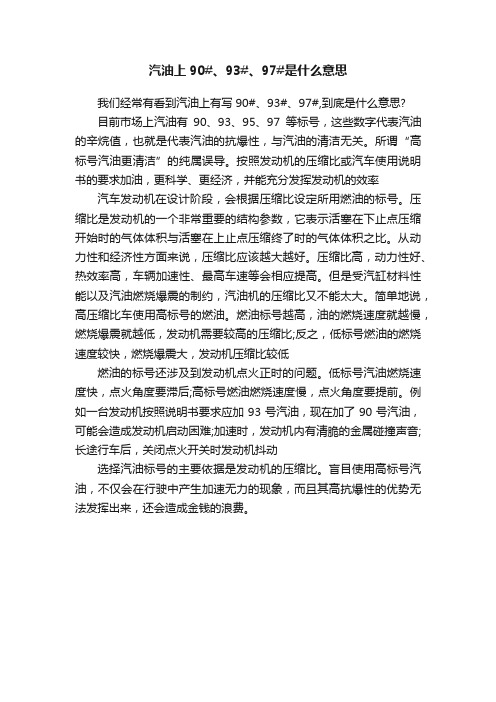 汽油上 90#、93#、97#是什么意思

我们经常有看到汽油上有写 90#、93#、97#,到底是什么意思?

目前市场上汽油有 90、93、95、97 等标号，这些数字代表汽油的辛烷值，也就是代表汽油的抗爆性，与汽油的清洁无关。所谓“高标号汽油更清洁”的纯属误导。按照发动机的压缩比或汽车使用说明书的要求加油，更科学、更经济，并能充分发挥发动机的效率

汽车发动机在设计阶段，会根据压缩比设定所用燃油的标号。压缩比是发动机的一个非常重要的结构参数，它表示活塞在下止点压缩开始时的气体体积与活塞在上止点压缩终了时的气体体积之比。从动力性和经济性方面来说，压缩比应该越大越好。压缩比高，动力性好、热效率高，车辆加速性、最高车速等会相应提高。但是受汽缸材料性能以及汽油燃烧爆震的制约，汽油机的压缩比又不能太大。简单地说，高压缩比车使用高标号的燃油。燃油标号越高，油的燃烧速度就越慢，燃烧爆震就越低，发动机需要较高的压缩比;反之，低标号燃油的燃烧速度较快，燃烧爆震大，发动机压缩比较低

燃油的标号还涉及到发动机点火正时的问题。低标号汽油燃烧速度快，点火角度要滞后;高标号燃油燃烧速度慢，点火角度要提前。例如一台发动机按照说明书要求应加 93 号汽油，现在加了 90 号汽油，可能会造成发动机启动困难;加速时，发动机内有清脆的金属碰撞声音;长途行车后，关闭点火开关时发动机抖动

选择汽油标号的主要依据是发动机的压缩比。盲目使用高标号汽油，不仅会在行驶中产生加速无力的现象，而且其高抗爆性的优势无法发挥出来，还会造成金钱的浪费。